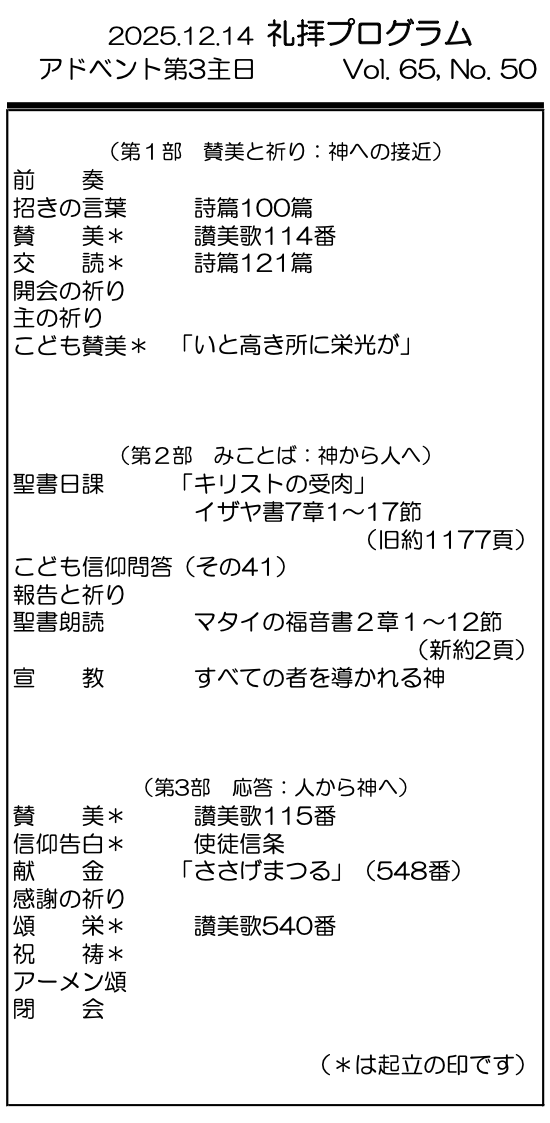 2025.12.14 礼拝プログラム
アドベント第3主日 Vol. 65, No. 50

（第1部　賛美と祈り：神への接近）
前　　奏
招きの言葉　　詩篇100篇
賛　　美＊　　讃美歌114番
交　　読＊　　詩篇121篇
開会の祈り
主の祈り
こども賛美＊　「いと高き所に栄光が」

（第2部　みことば：神から人へ）
聖書日課　　「キリストの受肉」
イザヤ書7章1～17節
（旧約1177頁）
こども信仰問答（その41）
報告と祈り
聖書朗読　　マタイの福音書2章1～12節
（新約2頁）
宣　　教　　すべての者を導かれる神

（第3部　応答：人から神へ）
賛　　美＊　　讃美歌115番
信仰告白＊　　使徒信条
献　　金　　「ささげまつる」（548番）
感謝の祈り
頌　　栄＊　　讃美歌540番
祝　　祷＊
アーメン頌
閉　　会

（＊は起立の印です）